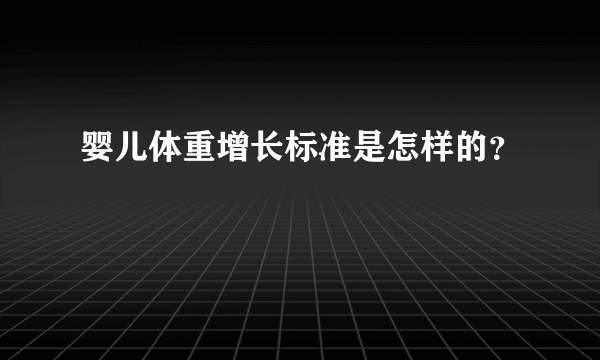 婴儿体重增长标准是怎样的？